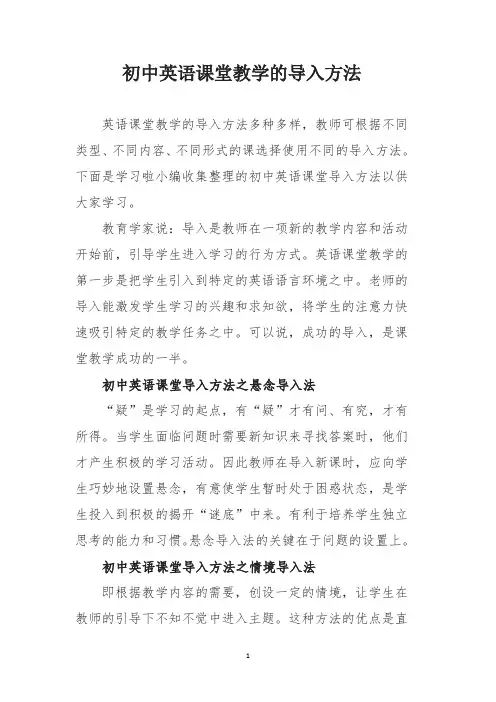 初中英语课堂教学的导入方法

英语课堂教学的导入方法多种多样，教师可根据不同类型、不同内容、不同形式的课选择使用不同的导入方法。下面是学习啦小编收集整理的初中英语课堂导入方法以供大家学习。

教育学家说：导入是教师在一项新的教学内容和活动开始前，引导学生进入学习的行为方式。英语课堂教学的第一步是把学生引入到特定的英语语言环境之中。老师的导入能激发学生学习的兴趣和求知欲，将学生的注意力快速吸引特定的教学任务之中。可以说，成功的导入，是课堂教学成功的一半。

初中英语课堂导入方法之悬念导入法

“疑”是学习的起点，有“疑”才有问、有究，才有所得。当学生面临问题时需要新知识来寻找答案时，他们才产生积极的学习活动。因此教师在导入新课时，应向学生巧妙地设置悬念，有意使学生暂时处于困惑状态，是学生投入到积极的揭开“谜底”中来。有利于培养学生独立思考的能力和习惯。悬念导入法的关键在于问题的设置上。

初中英语课堂导入方法之情境导入法

即根据教学内容的需要，创设一定的情境，让学生在教师的引导下不知不觉中进入主题。这种方法的优点是直

1